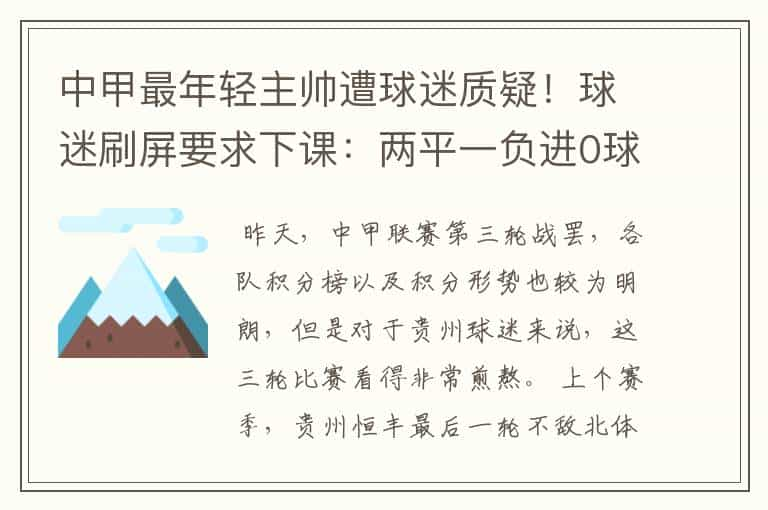 中甲最年轻主帅遭球迷质疑！球迷刷屏要求下课：两平一负进0球

昨天，中甲联赛第三轮战罢，各队积分榜以及积分形势也较为明朗，但是对于贵州球迷来说，这三轮比赛看得非常煎熬。上个赛季，贵州恒丰最后一轮不敌北体